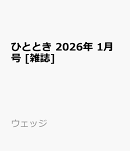 ひととき 2026年 1月号 [雑誌]

ウェッジ